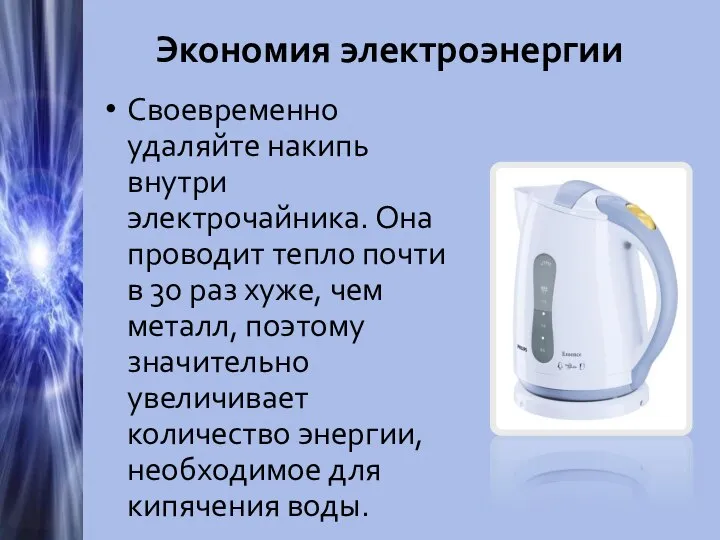 Экономия электроэнергии

• Своевременно удаляйте накипь внутри электрочайника. Она проводит тепло почти в 30 раз хуже, чем металл, поэтому значительно увеличивает количество энергии, необходимое для кипячения воды.

PHILIPS